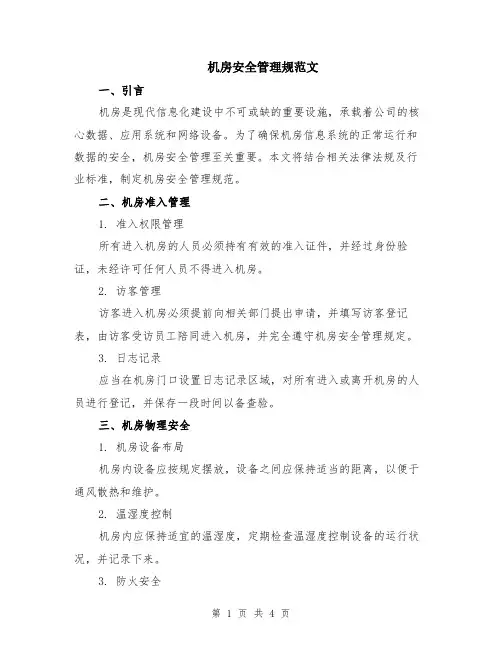 机房安全管理规范文

一、引言

机房是现代信息化建设中不可或缺的重要设施，承载着公司的核心数据、应用系统和网络设备。为了确保机房信息系统的正常运行和数据的安全，机房安全管理至关重要。本文将结合相关法律法规及行业标准，制定机房安全管理规范。

二、机房准入管理

1. 准入权限管理

所有进入机房的人员必须持有有效的准入证件，并经过身份验证，未经许可任何人员不得进入机房。

2. 访客管理

访客进入机房必须提前向相关部门提出申请，并填写访客登记表，由访客受访员工陪同进入机房，并完全遵守机房安全管理规定。

3. 日志记录

应当在机房门口设置日志记录区域，对所有进入或离开机房的人员进行登记，并保存一段时间以备查验。

三、机房物理安全

1. 机房设备布局

机房内设备应按规定摆放，设备之间应保持适当的距离，以便于通风散热和维护。

2. 温湿度控制

机房内应保持适宜的温湿度，定期检查温湿度控制设备的运行状况，并记录下来。

3. 防火安全

第 1 页 共 4 页